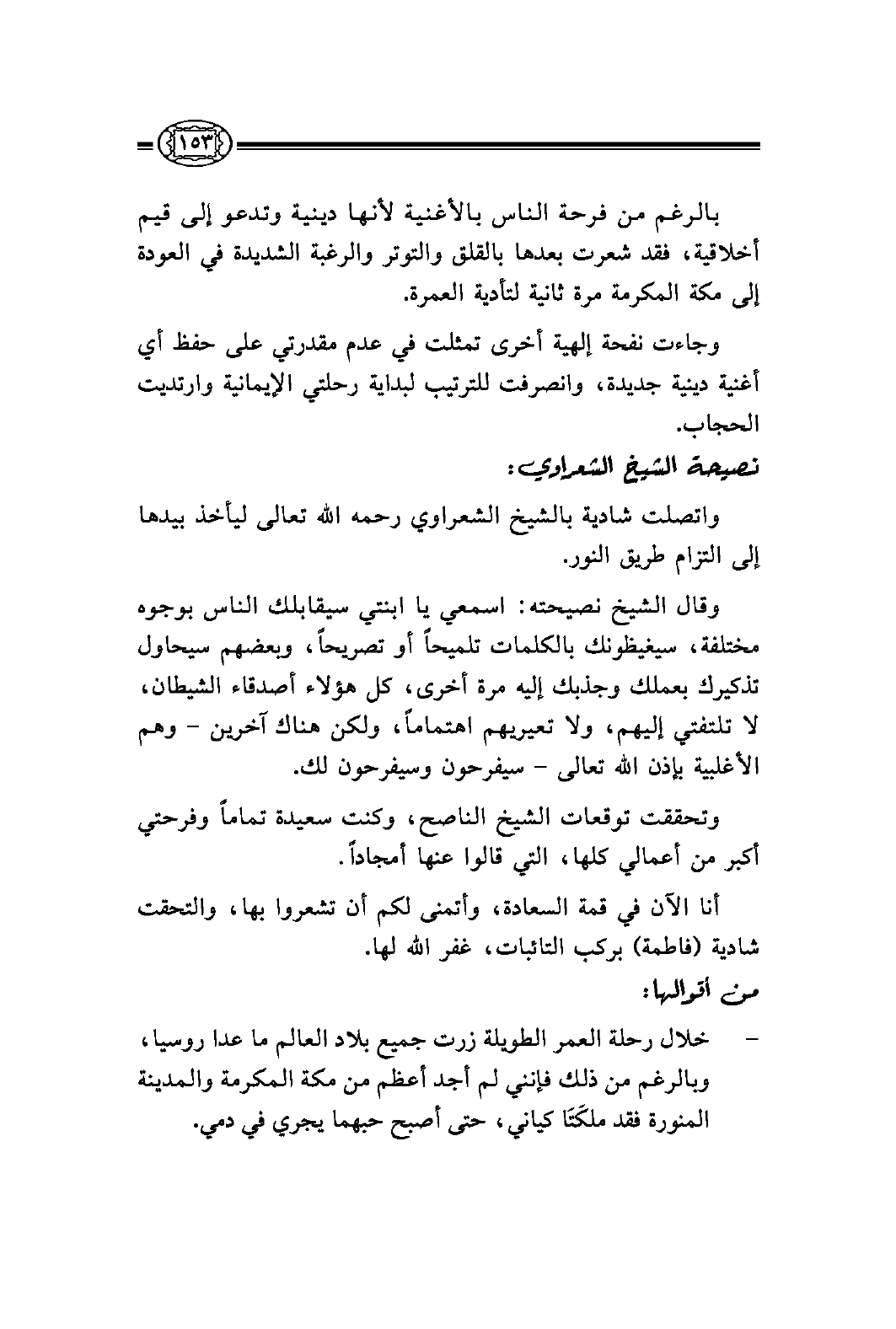 ١٥٣

بالرغم من فرحة الناس بالأغنية لأنها دينية وتدعو إلى قيم أخلاقية، فقد شعرت بعدها بالقلق والتوتر والرغبة الشديدة في العودة إلى مكة المكرمة مرة ثانية لتأدية العمرة.

وجاءت نفحة إلهية أخرى تمثلت في عدم مقدرتي على حفظ أي أغنية دينية جديدة، وانصرفت للترتيب لبداية رحلتي الإيمانية وارتديت الحجاب.

نصيحة الشيخ الشعراوي:

واتصلت شادية بالشيخ الشعراوي رحمه الله تعالى ليأخذ بيدها إلى التزام طريق النور.

وقال الشيخ نصيحته: اسمعي يا ابنتي سيقابلك الناس بوجوه مختلفة، سيغيظونك بالكلمات تلميحاً أو تصريحاً، وبعضهم سيحاول تذكيرك بعملك وجذبك إليه مرة أخرى، كل هؤلاء أصدقاء الشيطان، لا تلتفتي إليهم، ولا تعيريهم اهتماماً، ولكن هناك آخرين - وهم الأغلبية بإذن الله تعالى - سيفرحون وسيفرحون لك.

وتحققت توقعات الشيخ الناصح، وكنت سعيدة تماماً وفرحتي أكبر من أعمالي كلها، التي قالوا عنها أمجاداً.

أنا الآن في قمة السعادة، وأتمنى لكم أن تشعروا بها، والتحقت شادية (فاطمة) بركب التائبات، غفر الله لها.

من أقوالها:

- خلال رحلة العمر الطويلة زرت جميع بلاد العالم ما عدا روسيا، وبالرغم من ذلك فإنني لم أجد أعظم من مكة المكرمة والمدينة المنورة فقد ملكَتَا كياني، حتى أصبح حبهما يجري في دمي.